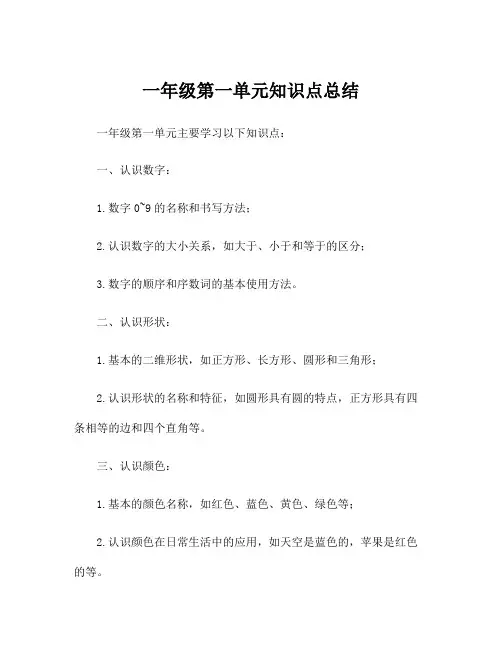 一年级第一单元知识点总结

一年级第一单元主要学习以下知识点：

一、认识数字：

1. 数字 0~9 的名称和书写方法；

2. 认识数字的大小关系，如大于、小于和等于的区分；

3. 数字的顺序和序数词的基本使用方法。

二、认识形状：

1. 基本的二维形状，如正方形、长方形、圆形和三角形；

2. 认识形状的名称和特征，如圆形具有圆的特点，正方形具有四条相等的边和四个直角等。

三、认识颜色：

1. 基本的颜色名称，如红色、蓝色、黄色、绿色等；

2. 认识颜色在日常生活中的应用，如天空是蓝色的，苹果是红色的等。